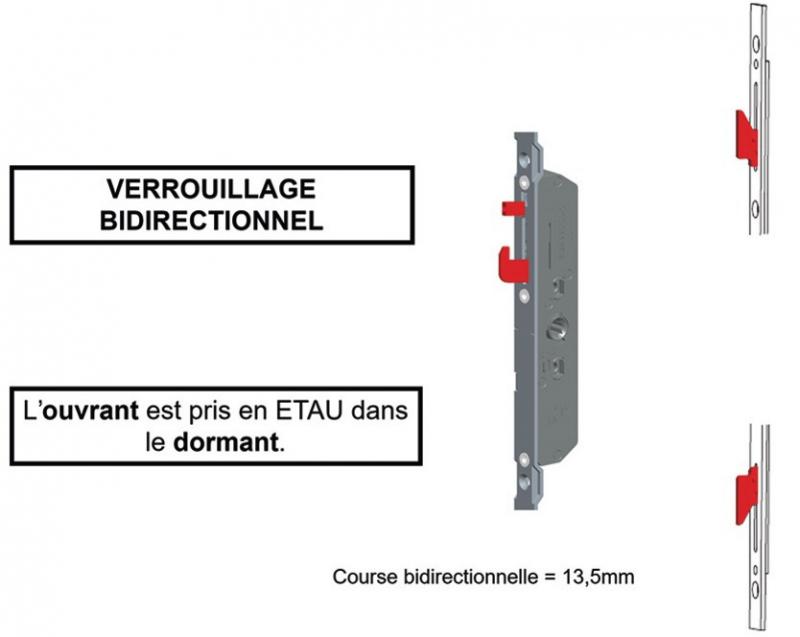 VERROUILLAGE BIDIRECTIONNEL

L'ouvrant est pris en ETAU dans le dormant.

Course bidirectionnelle = 13,5mm